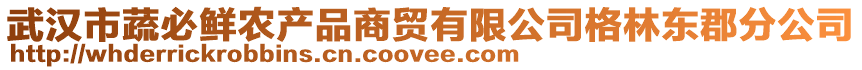 武汉市蔬必鲜农产品商贸有限公司格林东郡分公司
http://whderrickrobbins.cn.coovee.com